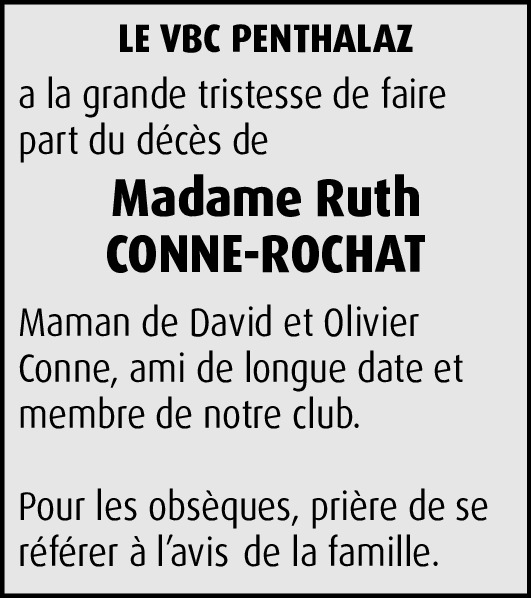 LE VBC PENTHALAZ

a la grande tristesse de faire part du décès de

Madame Ruth
CONNE-ROCHAT

Maman de David et Olivier Conne, ami de longue date et membre de notre club.

Pour les obsèques, prière de se référer à l'avis de la famille.